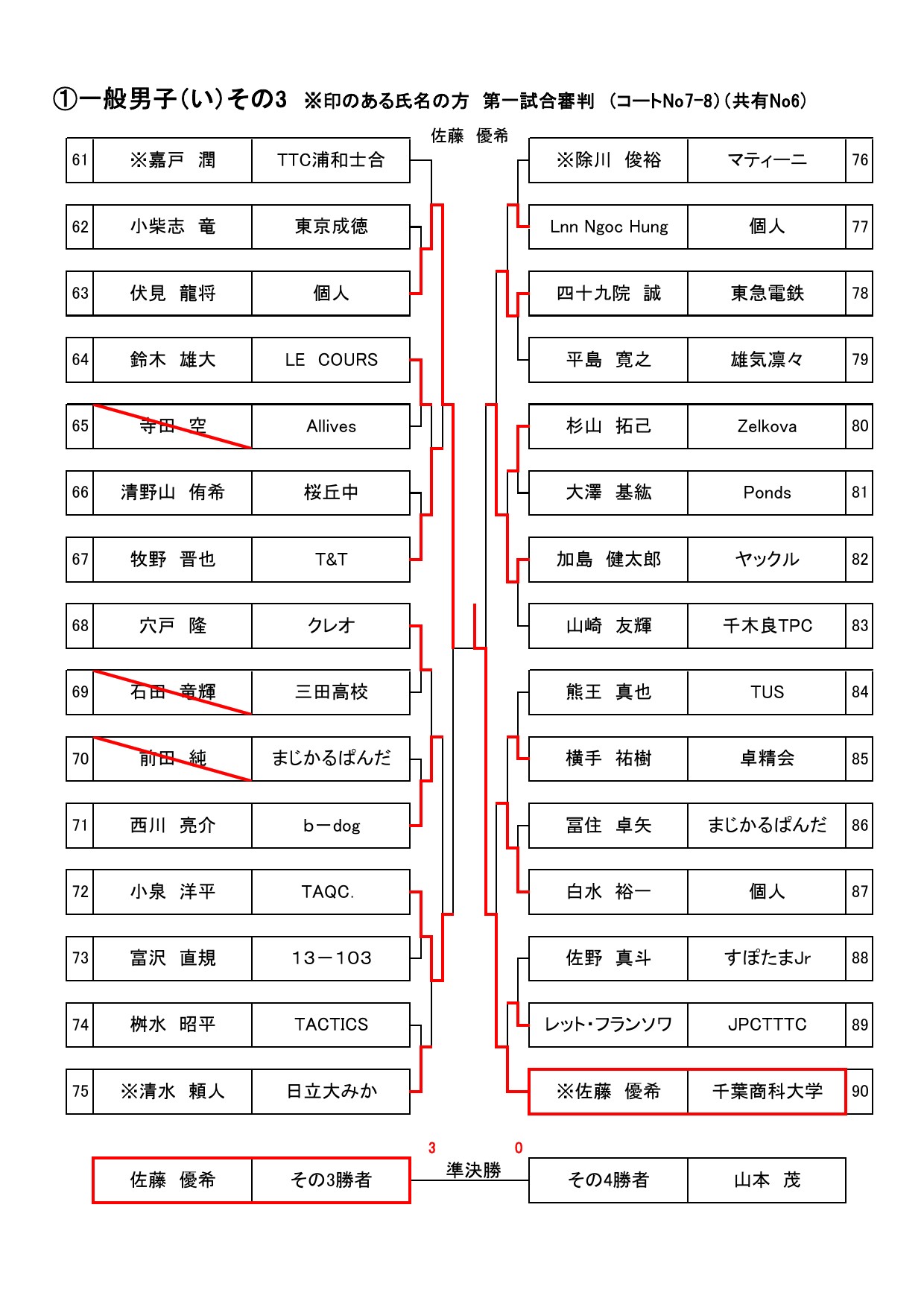 ①一般男子(い)その3　※印のある氏名の方　第一試合審判　(コートNo7-8)(共有No6)

佐藤　優希

| 61 | ※嘉戸　潤 | TTC浦和士合 |
|---|---|---|
| 62 | 小柴志　竜 | 東京成徳 |
| 63 | 伏見　龍将 | 個人 |
| 64 | 鈴木　雄大 | LE　COURS |
| 65 | 寺田　空 | Allives |
| 66 | 清野山　侑希 | 桜丘中 |
| 67 | 牧野　晋也 | T&T |
| 68 | 穴戸　隆 | クレオ |
| 69 | 石田　竜輝 | 三田高校 |
| 70 | 前田　純 | まじかるぱんだ |
| 71 | 西川　亮介 | b－dog |
| 72 | 小泉　洋平 | TAQC. |
| 73 | 富沢　直規 | 13－103 |
| 74 | 桝水　昭平 | TACTICS |
| 75 | ※清水　頼人 | 日立大みか |

| ※除川　俊裕 | マティーニ | 76 |
|---|---|---|
| Lnn Ngoc Hung | 個人 | 77 |
| 四十九院　誠 | 東急電鉄 | 78 |
| 平島　寛之 | 雄気凛々 | 79 |
| 杉山　拓己 | Zelkova | 80 |
| 大澤　基紘 | Ponds | 81 |
| 加島　健太郎 | ヤックル | 82 |
| 山崎　友輝 | 千木良TPC | 83 |
| 熊王　真也 | TUS | 84 |
| 横手　祐樹 | 卓精会 | 85 |
| 冨住　卓矢 | まじかるぱんだ | 86 |
| 白水　裕一 | 個人 | 87 |
| 佐野　真斗 | すぽたまJr | 88 |
| レット・フランソワ | JPCTTTC | 89 |
| ※佐藤　優希 | 千葉商科大学 | 90 |

3　0
準決勝

| 佐藤　優希 | その3勝者 |
|---|---|

| その4勝者 | 山本　茂 |
|---|---|